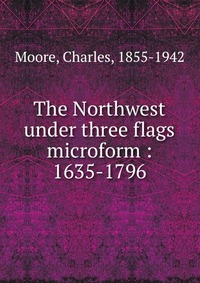 Moore, Charles, 1855-1942

The Northwest under three flags microform : 1635-1796